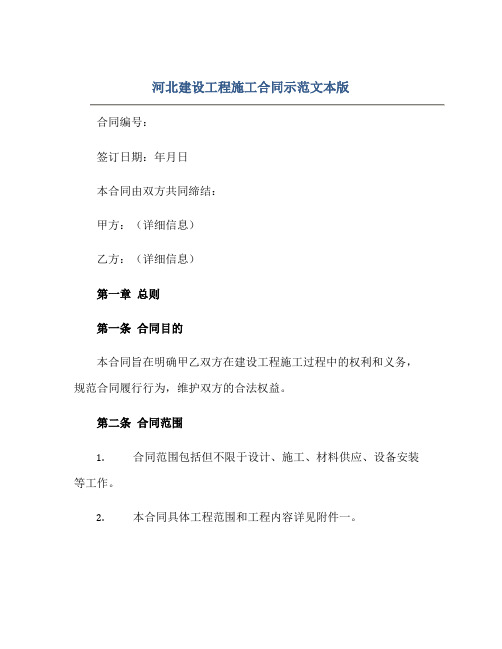 河北建设工程施工合同示范文本版

合同编号：

签订日期：年月日

本合同由双方共同缔结：

甲方：（详细信息）

乙方：（详细信息）

第一章 总则

第一条 合同目的

本合同旨在明确甲乙双方在建设工程施工过程中的权利和义务，规范合同履行行为，维护双方的合法权益。

第二条 合同范围

1. 合同范围包括但不限于设计、施工、材料供应、设备安装等工作。

2. 本合同具体工程范围和工程内容详见附件一。